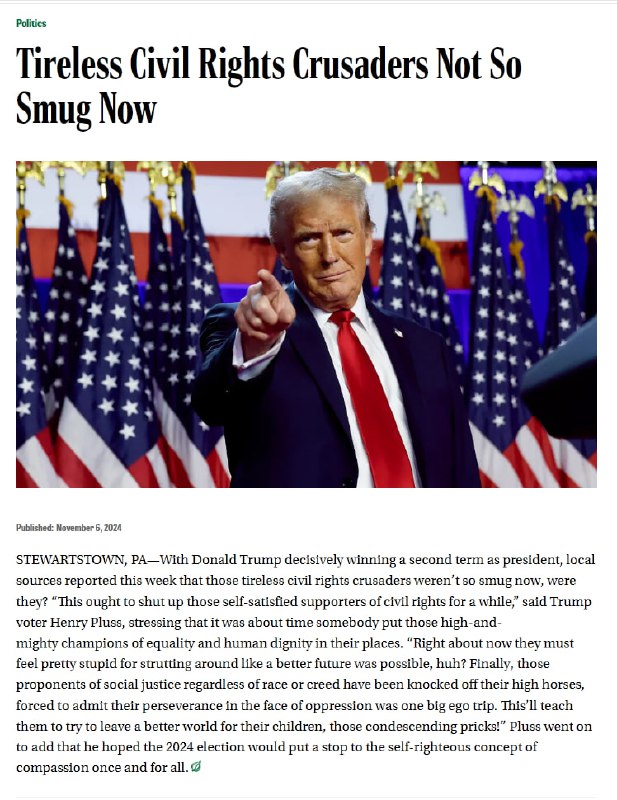 Politics

Tireless Civil Rights Crusaders Not So Smug Now

Published: November 6, 2024

STEWARTSTOWN, PA—With Donald Trump decisively winning a second term as president, local sources reported this week that those tireless civil rights crusaders weren't so smug now, were they? "This ought to shut up those self-satisfied supporters of civil rights for a while," said Trump voter Henry Pluss, stressing that it was about time somebody put those high-and-mighty champions of equality and human dignity in their places. "Right about now they must feel pretty stupid for strutting around like a better future was possible, huh? Finally, those proponents of social justice regardless of race or creed have been knocked off their high horses, forced to admit their perseverance in the face of oppression was one big ego trip. This'll teach them to try to leave a better world for their children, those condescending pricks!" Pluss went on to add that he hoped the 2024 election would put a stop to the self-righteous concept of compassion once and for all.